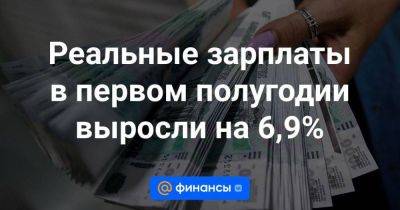 Реальные зарплаты в первом полугодии выросли на 6,9%

@ финансы